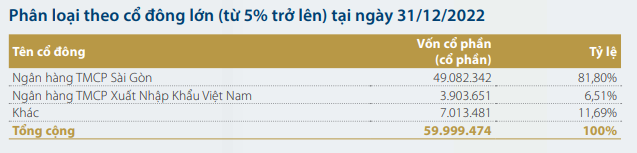 Phân loại theo cổ đông lớn (từ 5% trở lên) tại ngày 31/12/2022

| Tên cổ đông | Vốn cổ phần (cổ phần) | Tỷ lệ |
|---|---|---|
| Ngân hàng TMCP Sài Gòn | 49.082.342 | 81,80% |
| Ngân hàng TMCP Xuất Nhập Khẩu Việt Nam | 3.903.651 | 6,51% |
| Khác | 7.013.481 | 11,69% |
| Tổng cộng | 59.999.474 | 100% |